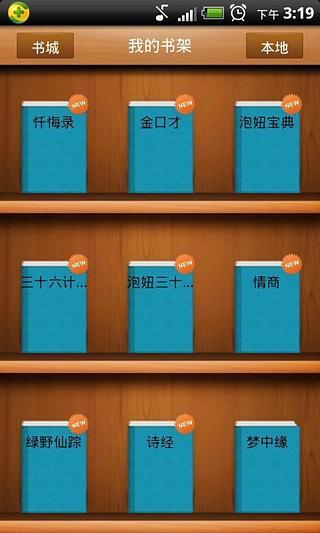 下午 3:19

书城

我的书架

本地

NEW
忏悔录

NEW
金口才

NEW
泡妞宝典

NEW
三十六计...

NEW
泡妞三十...

NEW
情商

NEW
绿野仙踪

NEW
诗经

梦中缘